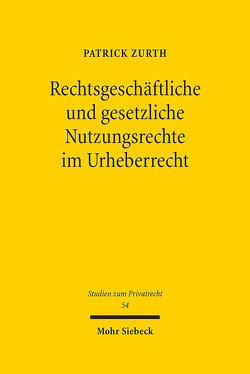 PATRICK ZURTH

Rechtsgeschäftliche und gesetzliche Nutzungsrechte im Urheberrecht

Studien zum Privatrecht
54

Mohr Siebeck